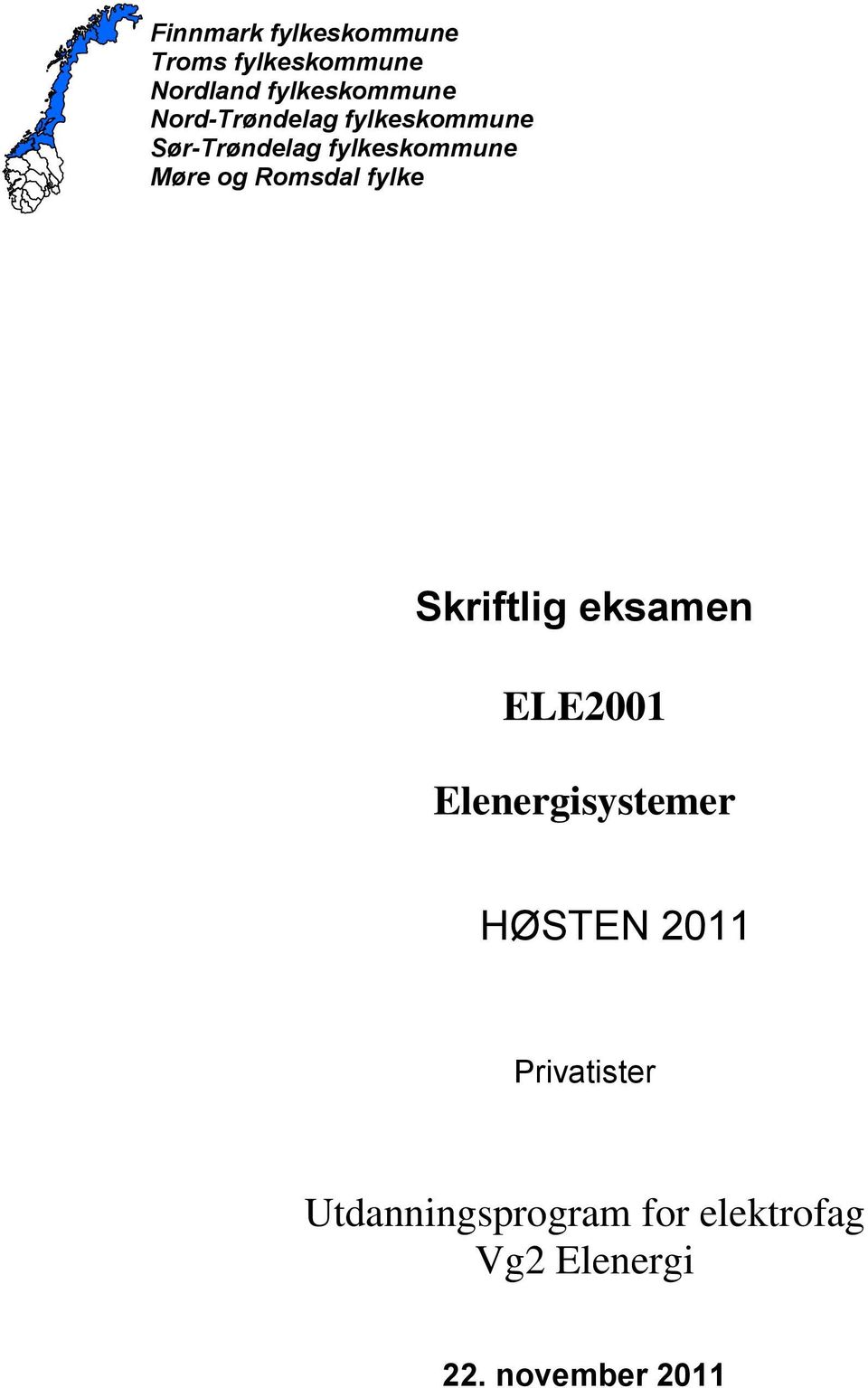 Finnmark fylkeskommune
Troms fylkeskommune
Nordland fylkeskommune
Nord-Trøndelag fylkeskommune
Sør-Trøndelag fylkeskommune
Møre og Romsdal fylke

Skriftlig eksamen

ELE2001

Elenergisystemer

HØSTEN 2011

Privatister

Utdanningsprogram for elektrofag
Vg2 Elenergi

22. november 2011